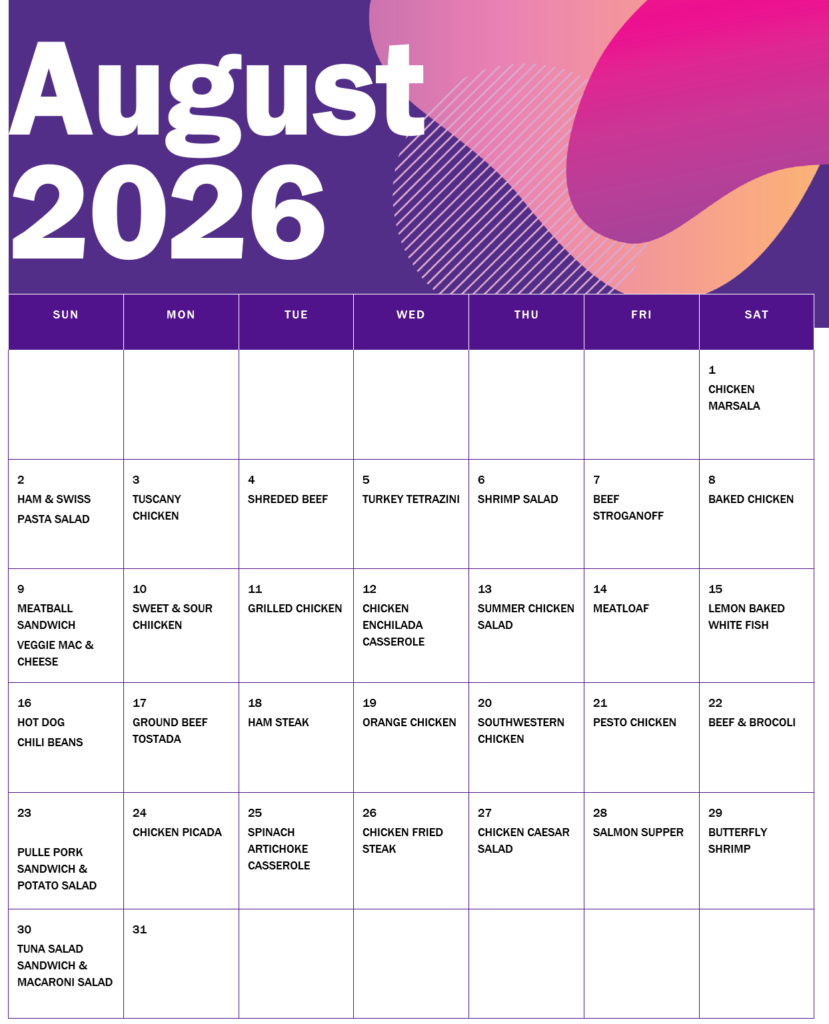 August
2026

| SUN | MON | TUE | WED | THU | FRI | SAT |
|---|---|---|---|---|---|---|
| | | | | | | 1 CHICKEN MARSALA |
| 2 HAM & SWISS PASTA SALAD | 3 TUSCANY CHICKEN | 4 SHREDED BEEF | 5 TURKEY TETRAZINI | 6 SHRIMP SALAD | 7 BEEF STROGANOFF | 8 BAKED CHICKEN |
| 9 MEATBALL SANDWICH VEGGIE MAC & CHEESE | 10 SWEET & SOUR CHIICKEN | 11 GRILLED CHICKEN | 12 CHICKEN ENCHILADA CASSEROLE | 13 SUMMER CHICKEN SALAD | 14 MEATLOAF | 15 LEMON BAKED WHITE FISH |
| 16 HOT DOG CHILI BEANS | 17 GROUND BEEF TOSTADA | 18 HAM STEAK | 19 ORANGE CHICKEN | 20 SOUTHWESTERN CHICKEN | 21 PESTO CHICKEN | 22 BEEF & BROCOLI |
| 23 PULLE PORK SANDWICH & POTATO SALAD | 24 CHICKEN PICADA | 25 SPINACH ARTICHOKE CASSEROLE | 26 CHICKEN FRIED STEAK | 27 CHICKEN CAESAR SALAD | 28 SALMON SUPPER | 29 BUTTERFLY SHRIMP |
| 30 TUNA SALAD SANDWICH & MACARONI SALAD | 31 | | | | | |